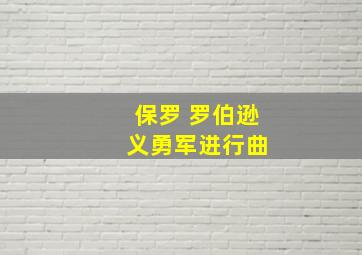 保罗 罗伯逊
义勇军进行曲